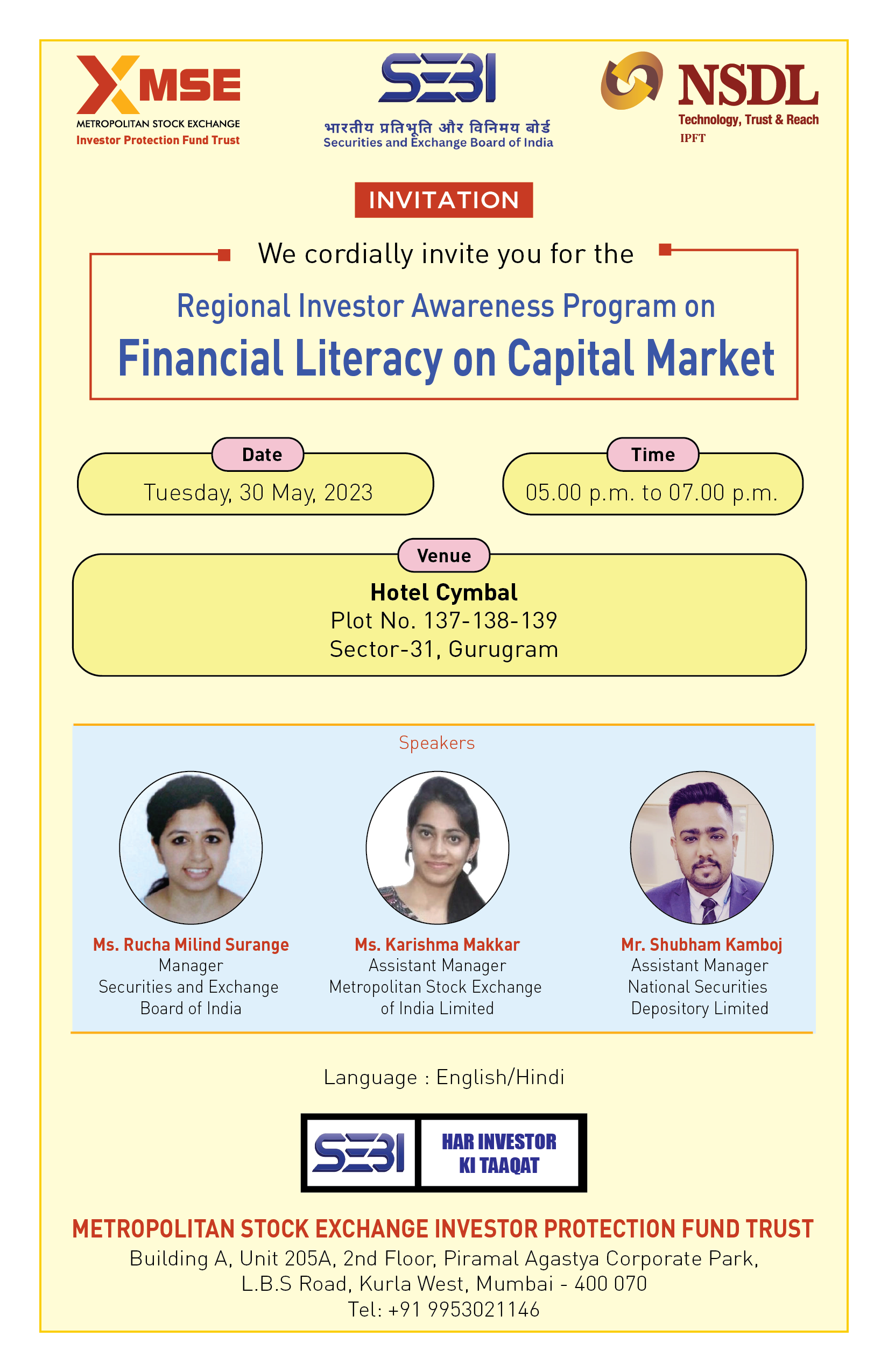 MSE
METROPOLITAN STOCK EXCHANGE
Investor Protection Fund Trust

SEBI
भारतीय प्रतिभूति और विनिमय बोर्ड
Securities and Exchange Board of India

NSDL
Technology, Trust & Reach
IPFT

INVITATION

We cordially invite you for the

Regional Investor Awareness Program on
Financial Literacy on Capital Market

Date
Tuesday, 30 May, 2023

Time
05.00 p.m. to 07.00 p.m.

Venue
Hotel Cymbal
Plot No. 137-138-139
Sector-31, Gurugram

Speakers

Ms. Rucha Milind Surange
Manager
Securities and Exchange Board of India

Ms. Karishma Makkar
Assistant Manager
Metropolitan Stock Exchange of India Limited

Mr. Shubham Kamboj
Assistant Manager
National Securities Depository Limited

Language : English/Hindi

SEBI
HAR INVESTOR KI TAAQAT

METROPOLITAN STOCK EXCHANGE INVESTOR PROTECTION FUND TRUST
Building A, Unit 205A, 2nd Floor, Piramal Agastya Corporate Park,
L.B.S Road, Kurla West, Mumbai - 400 070
Tel: +91 9953021146